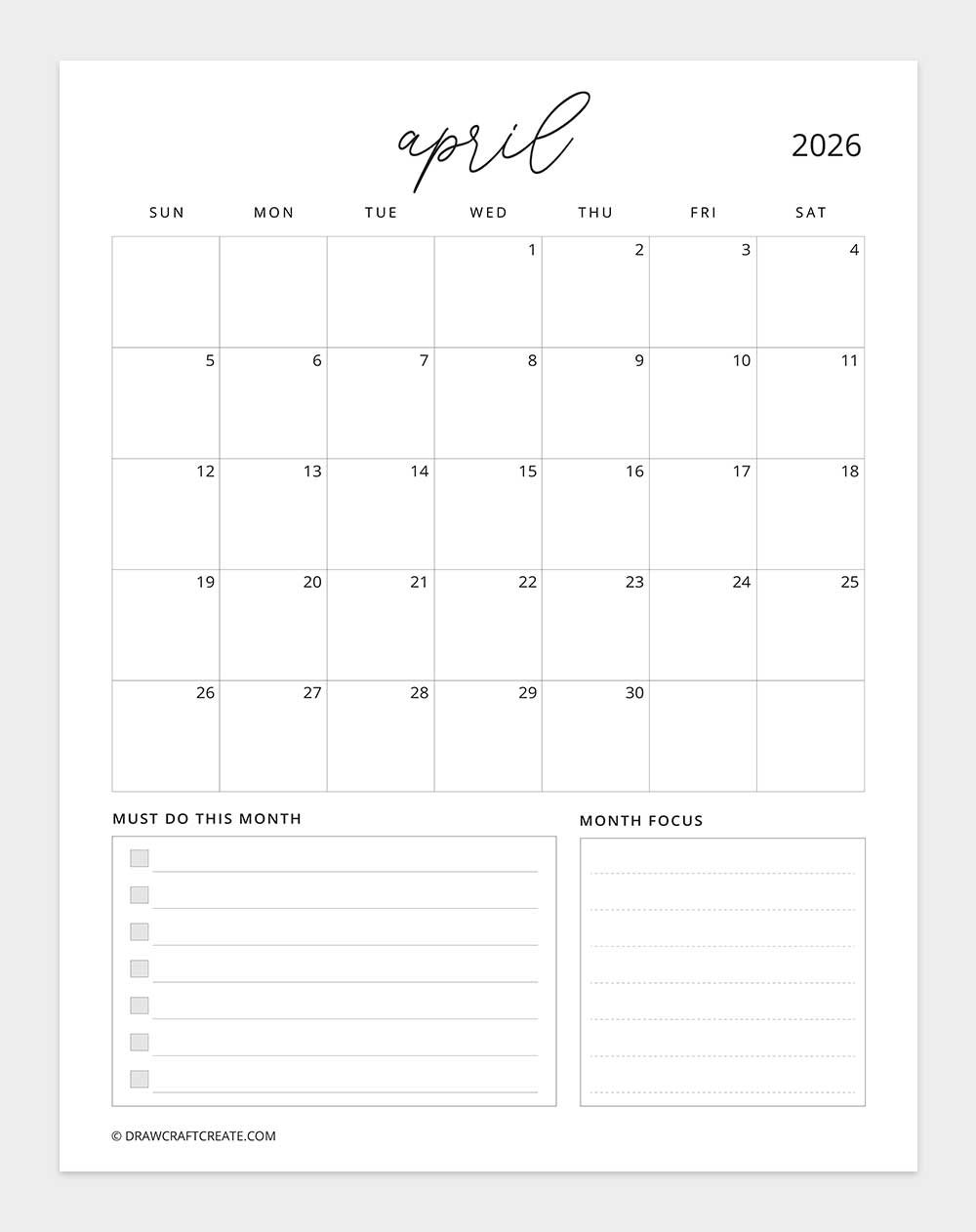 april

2026

| SUN | MON | TUE | WED | THU | FRI | SAT |
|---|---|---|---|---|---|---|
| | | | 1 | 2 | 3 | 4 |
| 5 | 6 | 7 | 8 | 9 | 10 | 11 |
| 12 | 13 | 14 | 15 | 16 | 17 | 18 |
| 19 | 20 | 21 | 22 | 23 | 24 | 25 |
| 26 | 27 | 28 | 29 | 30 | | |

MUST DO THIS MONTH

MONTH FOCUS

© DRAWCRAFTCREATE.COM